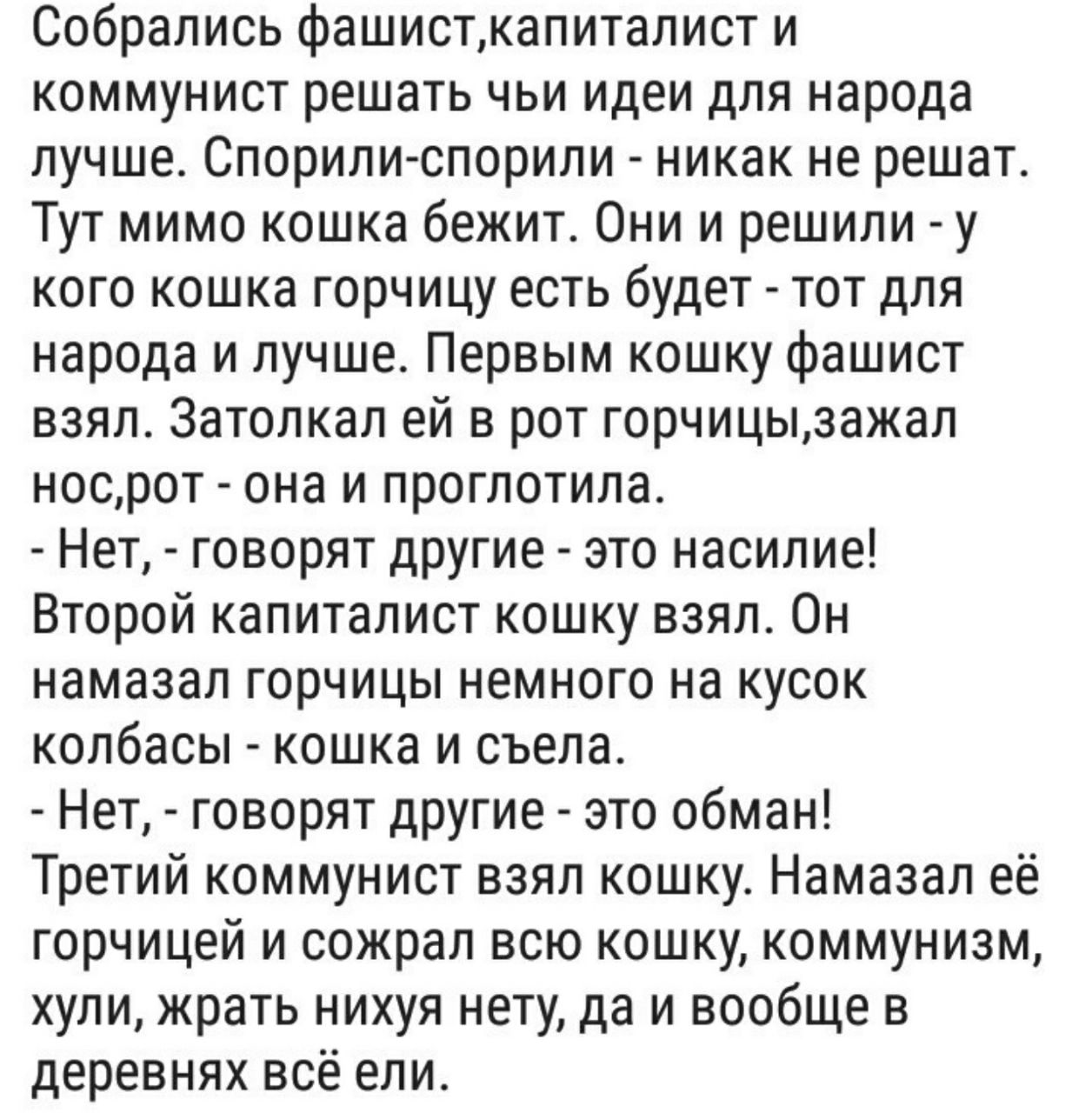 Собрались фашист,капиталист и коммунист решать чьи идеи для народа лучше. Спорили-спорили - никак не решат. Тут мимо кошка бежит. Они и решили - у кого кошка горчицу есть будет - тот для народа и лучше. Первым кошку фашист взял. Затолкал ей в рот горчицы,зажал нос,рот - она и проглотила.
- Нет, - говорят другие - это насилие!
Второй капиталист кошку взял. Он намазал горчицы немного на кусок колбасы - кошка и съела.
- Нет, - говорят другие - это обман!
Третий коммунист взял кошку. Намазал её горчицей и сожрал всю кошку, коммунизм, хули, жрать нихуя нету, да и вообще в деревнях всё ели.